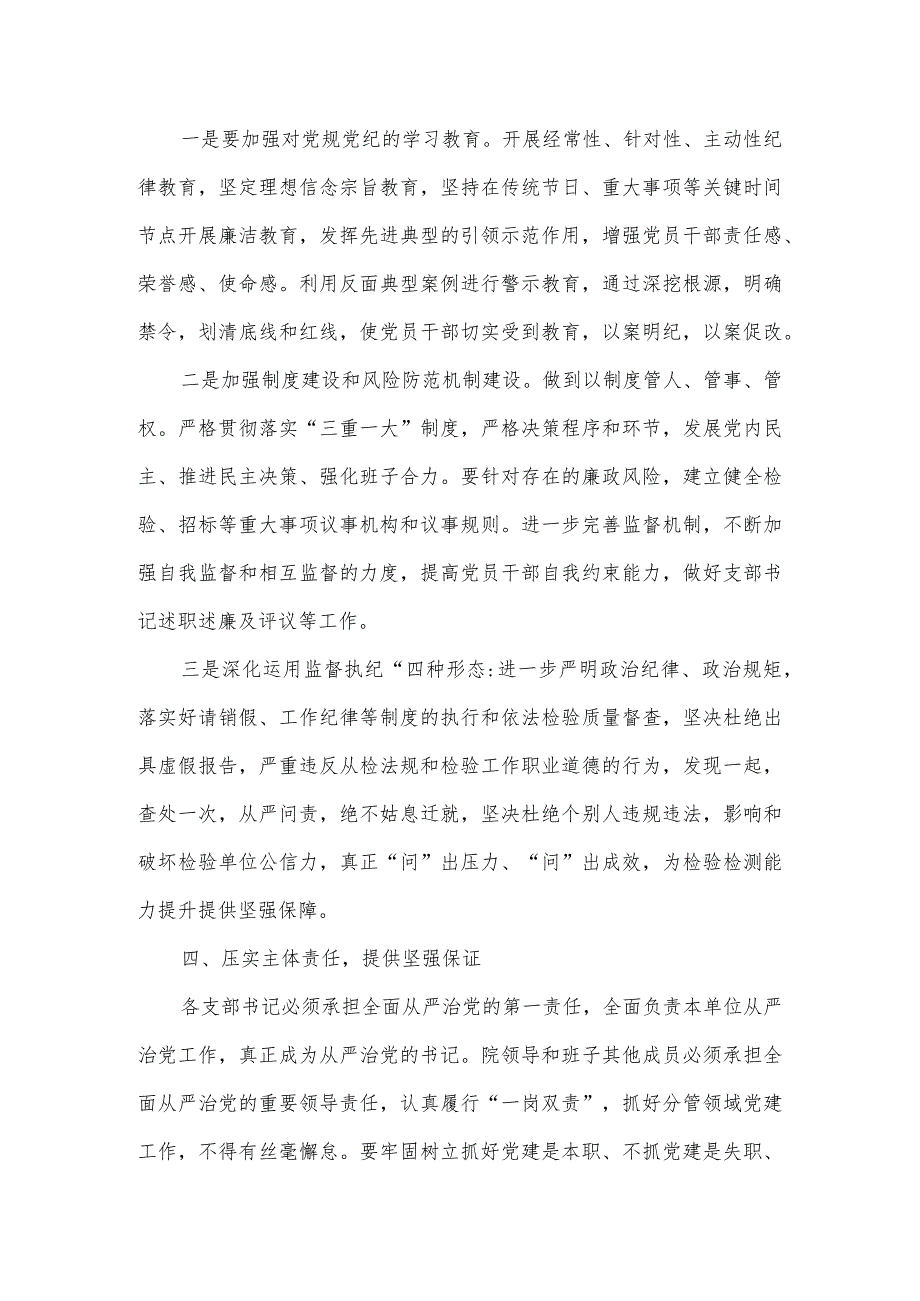 一是要加强对党规党纪的学习教育。开展经常性、针对性、主动性纪律教育，坚定理想信念宗旨教育，坚持在传统节日、重大事项等关键时间节点开展廉洁教育，发挥先进典型的引领示范作用，增强党员干部责任感、荣誉感、使命感。利用反面典型案例进行警示教育，通过深挖根源，明确禁令，划清底线和红线，使党员干部切实受到教育，以案明纪，以案促改。

二是加强制度建设和风险防范机制建设。做到以制度管人、管事、管权。严格贯彻落实“三重一大”制度，严格决策程序和环节，发展党内民主、推进民主决策、强化班子合力。要针对存在的廉政风险，建立健全检验、招标等重大事项议事机构和议事规则。进一步完善监督机制，不断加强自我监督和相互监督的力度，提高党员干部自我约束能力，做好支部书记述职述廉及评议等工作。

三是深化运用监督执纪“四种形态:进一步严明政治纪律、政治规矩，落实好请销假、工作纪律等制度的执行和依法检验质量督查，坚决杜绝出具虚假报告，严重违反从检法规和检验工作职业道德的行为，发现一起，查处一次，从严问责，绝不姑息迁就，坚决杜绝个别人违规违法，影响和破坏检验单位公信力，真正“问”出压力、“问”出成效，为检验检测能力提升提供坚强保障。

四、压实主体责任，提供坚强保证

各支部书记必须承担全面从严治党的第一责任，全面负责本单位从严治党工作，真正成为从严治党的书记。院领导和班子其他成员必须承担全面从严治党的重要领导责任，认真履行“一岗双责”，抓好分管领域党建工作，不得有丝毫懈怠。要牢固树立抓好党建是本职、不抓党建是失职、